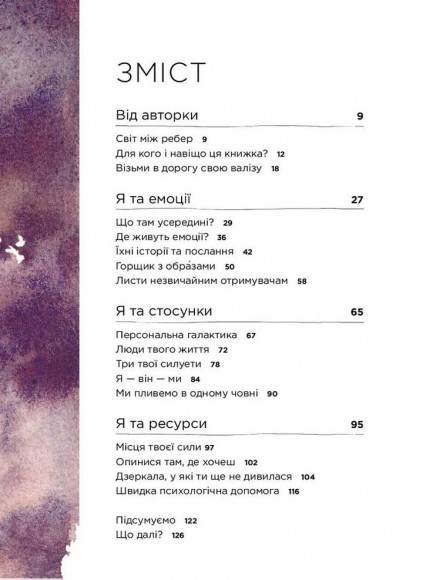 ЗМІСТ

Від авторки 9

Світ між ребер 9
Для кого і навіщо ця книжка? 12
Візьми в дорогу свою валізу 18

Я та емоції 27

Що там усередині? 29
Де живуть емоції? 36
Їхні історії та послання 42
Горщик з обра́зами 50
Листи незвичайним отримувачам 58

Я та стосунки 65

Персональна галактика 67
Люди твого життя 72
Три твої силуети 78
Я — він — ми 84
Ми пливемо в одному човні 90

Я та ресурси 95

Місця твоєї сили 97
Опинися там, де хочеш 102
Дзеркала, у які ти ще не дивилася 104
Швидка психологічна допомога 116

Підсумуємо 122
Що далі? 126